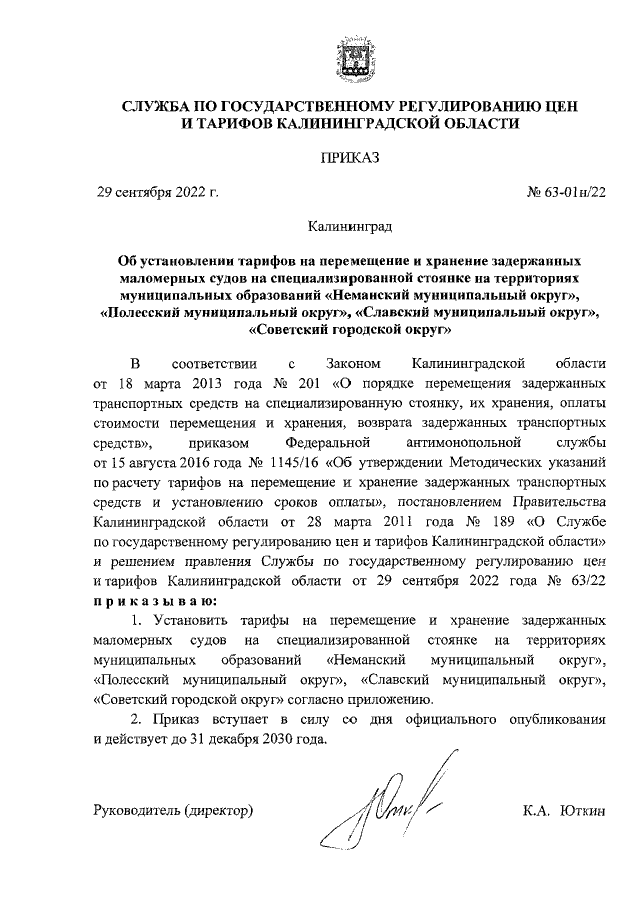 СЛУЖБА ПО ГОСУДАРСТВЕННОМУ РЕГУЛИРОВАНИЮ ЦЕН И ТАРИФОВ КАЛИНИНГРАДСКОЙ ОБЛАСТИ

ПРИКАЗ

29 сентября 2022 г.

№ 63-01н/22

Калининград

Об установлении тарифов на перемещение и хранение задержанных маломерных судов на специализированной стоянке на территориях муниципальных образований «Неманский муниципальный округ», «Полесский муниципальный округ», «Славский муниципальный округ», «Советский городской округ»

В соответствии с Законом Калининградской области от 18 марта 2013 года № 201 «О порядке перемещения задержанных транспортных средств на специализированную стоянку, их хранения, оплаты стоимости перемещения и хранения, возврата задержанных транспортных средств», приказом Федеральной антимонопольной службы от 15 августа 2016 года № 1145/16 «Об утверждении Методических указаний по расчету тарифов на перемещение и хранение задержанных транспортных средств и установлению сроков оплаты», постановлением Правительства Калининградской области от 28 марта 2011 года № 189 «О Службе по государственному регулированию цен и тарифов Калининградской области» и решением правления Службы по государственному регулированию цен и тарифов Калининградской области от 29 сентября 2022 года № 63/22 п р и к а з ы в а ю:

1. Установить тарифы на перемещение и хранение задержанных маломерных судов на специализированной стоянке на территориях муниципальных образований «Неманский муниципальный округ», «Полесский муниципальный округ», «Славский муниципальный округ», «Советский городской округ» согласно приложению.

2. Приказ вступает в силу со дня официального опубликования и действует до 31 декабря 2030 года.

Руководитель (директор)

К.А. Юткин